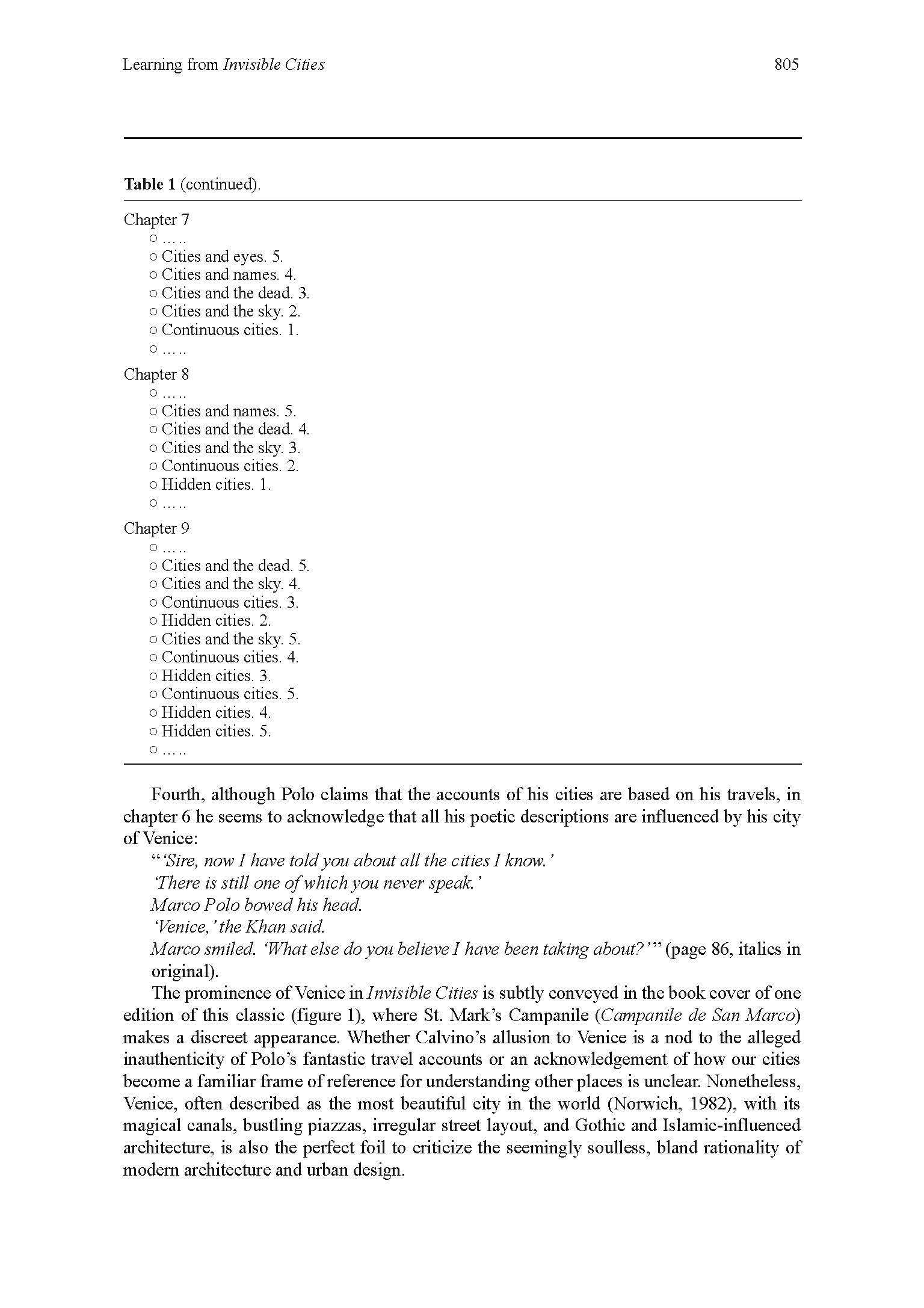 Learning from Invisible Cities 805

Table 1 (continued).

Chapter 7
○ …..
○ Cities and eyes. 5.
○ Cities and names. 4.
○ Cities and the dead. 3.
○ Cities and the sky. 2.
○ Continuous cities. 1.
○ …..

Chapter 8
○ …..
○ Cities and names. 5.
○ Cities and the dead. 4.
○ Cities and the sky. 3.
○ Continuous cities. 2.
○ Hidden cities. 1.
○ …..

Chapter 9
○ …..
○ Cities and the dead. 5.
○ Cities and the sky. 4.
○ Continuous cities. 3.
○ Hidden cities. 2.
○ Cities and the sky. 5.
○ Continuous cities. 4.
○ Hidden cities. 3.
○ Continuous cities. 5.
○ Hidden cities. 4.
○ Hidden cities. 5.
○ …..

Fourth, although Polo claims that the accounts of his cities are based on his travels, in chapter 6 he seems to acknowledge that all his poetic descriptions are influenced by his city of Venice:

"'Sire, now I have told you about all the cities I know.'
'There is still one of which you never speak.'
Marco Polo bowed his head.
'Venice,' the Khan said.
Marco smiled. 'What else do you believe I have been taking about?'" (page 86, italics in original).

The prominence of Venice in Invisible Cities is subtly conveyed in the book cover of one edition of this classic (figure 1), where St. Mark's Campanile (Campanile de San Marco) makes a discreet appearance. Whether Calvino's allusion to Venice is a nod to the alleged inauthenticity of Polo's fantastic travel accounts or an acknowledgement of how our cities become a familiar frame of reference for understanding other places is unclear. Nonetheless, Venice, often described as the most beautiful city in the world (Norwich, 1982), with its magical canals, bustling piazzas, irregular street layout, and Gothic and Islamic-influenced architecture, is also the perfect foil to criticize the seemingly soulless, bland rationality of modern architecture and urban design.